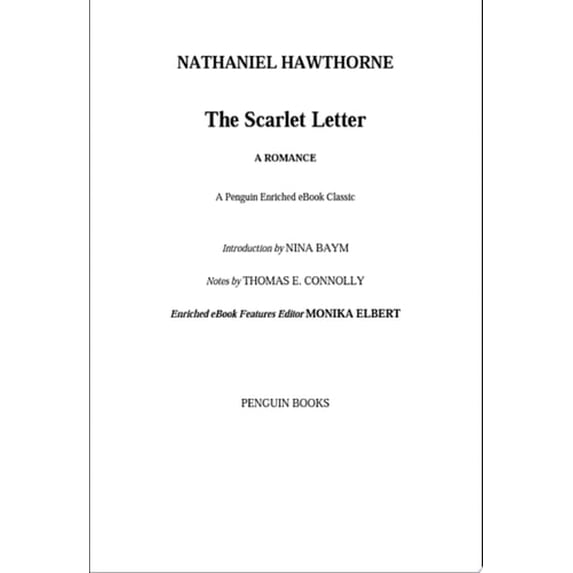 NATHANIEL HAWTHORNE

The Scarlet Letter

A ROMANCE

A Penguin Enriched eBook Classic

Introduction by NINA BAYM

Notes by THOMAS E. CONNOLLY

Enriched eBook Features Editor MONIKA ELBERT

PENGUIN BOOKS